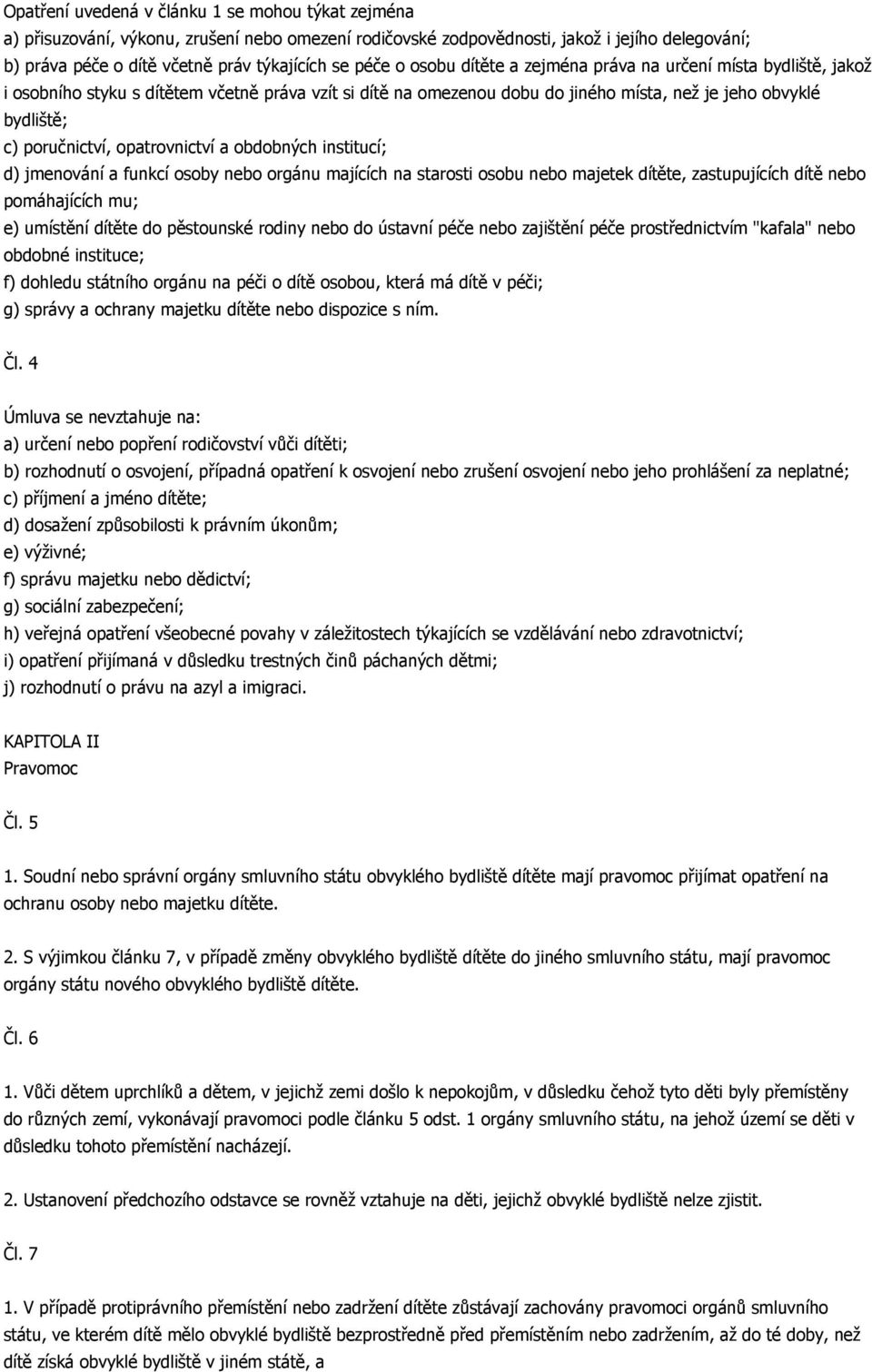 Opatření uvedená v článku 1 se mohou týkat zejména
a) přisuzování, výkonu, zrušení nebo omezení rodičovské zodpovědnosti, jakož i jejího delegování;
b) práva péče o dítě včetně práv týkajících se péče o osobu dítěte a zejména práva na určení místa bydliště, jakož i osobního styku s dítětem včetně práva vzít si dítě na omezenou dobu do jiného místa, než je jeho obvyklé bydliště;
c) poručnictví, opatrovnictví a obdobných institucí;
d) jmenování a funkcí osoby nebo orgánu majících na starosti osobu nebo majetek dítěte, zastupujících dítě nebo pomáhajících mu;
e) umístění dítěte do pěstounské rodiny nebo do ústavní péče nebo zajištění péče prostřednictvím "kafala" nebo obdobné instituce;
f) dohledu státního orgánu na péči o dítě osobou, která má dítě v péči;
g) správy a ochrany majetku dítěte nebo dispozice s ním.

Čl. 4

Úmluva se nevztahuje na:
a) určení nebo popření rodičovství vůči dítěti;
b) rozhodnutí o osvojení, případná opatření k osvojení nebo zrušení osvojení nebo jeho prohlášení za neplatné;
c) příjmení a jméno dítěte;
d) dosažení způsobilosti k právním úkonům;
e) výživné;
f) správu majetku nebo dědictví;
g) sociální zabezpečení;
h) veřejná opatření všeobecné povahy v záležitostech týkajících se vzdělávání nebo zdravotnictví;
i) opatření přijímaná v důsledku trestných činů páchaných dětmi;
j) rozhodnutí o právu na azyl a imigraci.

KAPITOLA II
Pravomoc

Čl. 5

1. Soudní nebo správní orgány smluvního státu obvyklého bydliště dítěte mají pravomoc přijímat opatření na ochranu osoby nebo majetku dítěte.

2. S výjimkou článku 7, v případě změny obvyklého bydliště dítěte do jiného smluvního státu, mají pravomoc orgány státu nového obvyklého bydliště dítěte.

Čl. 6

1. Vůči dětem uprchlíků a dětem, v jejichž zemi došlo k nepokojům, v důsledku čehož tyto děti byly přemístěny do různých zemí, vykonávají pravomoci podle článku 5 odst. 1 orgány smluvního státu, na jehož území se děti v důsledku tohoto přemístění nacházejí.

2. Ustanovení předchozího odstavce se rovněž vztahuje na děti, jejichž obvyklé bydliště nelze zjistit.

Čl. 7

1. V případě protiprávního přemístění nebo zadržení dítěte zůstávají zachovány pravomoci orgánů smluvního státu, ve kterém dítě mělo obvyklé bydliště bezprostředně před přemístěním nebo zadržením, až do té doby, než dítě získá obvyklé bydliště v jiném státě, a